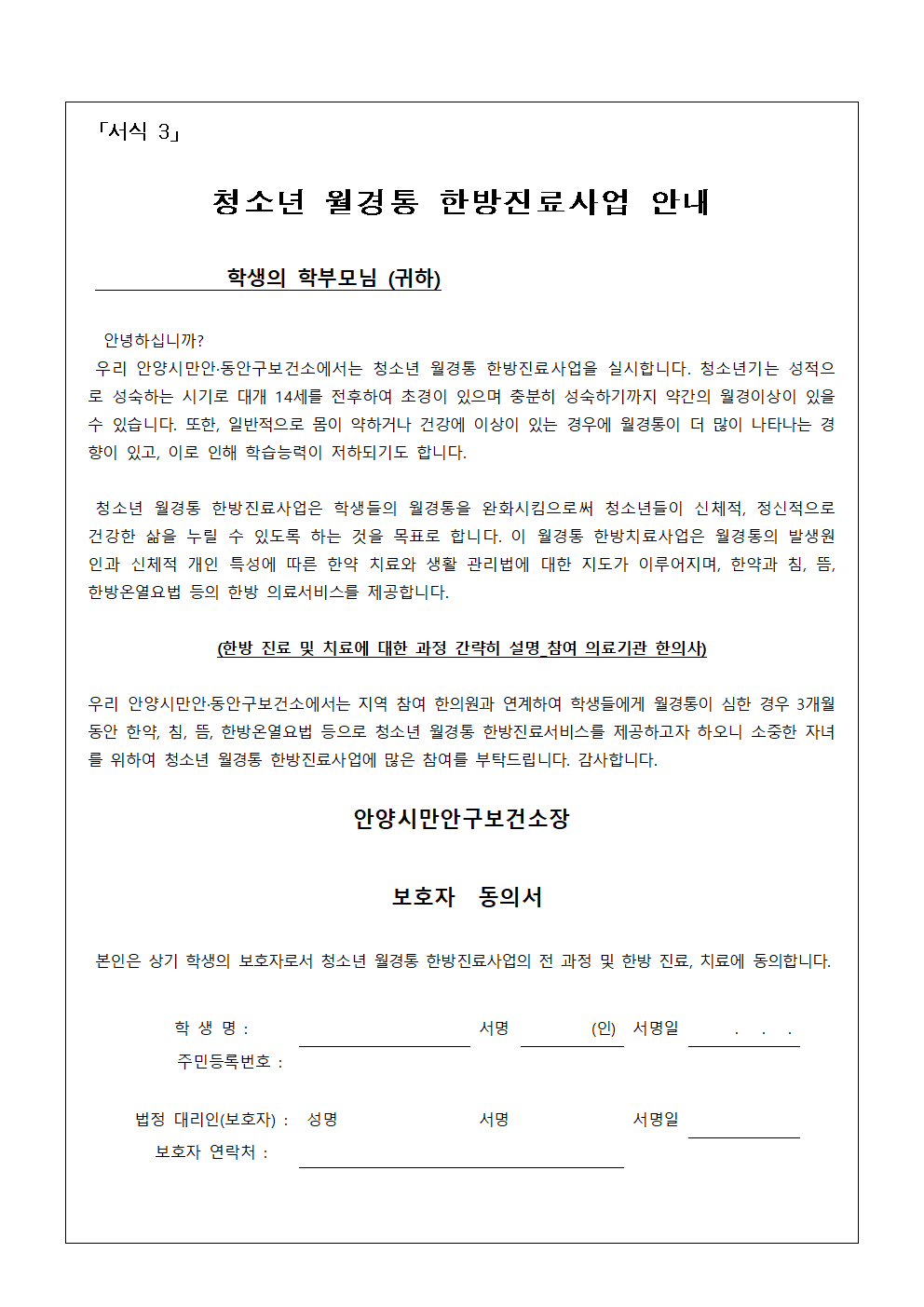 「서식 3」

청소년 월경통 한방진료사업 안내

학생의 학부모님 (귀하)

안녕하십니까?
우리 안양시만안·동안구보건소에서는 청소년 월경통 한방진료사업을 실시합니다. 청소년기는 성적으로 성숙하는 시기로 대개 14세를 전후하여 초경이 있으며 충분히 성숙하기까지 약간의 월경이상이 있을 수 있습니다. 또한, 일반적으로 몸이 약하거나 건강에 이상이 있는 경우에 월경통이 더 많이 나타나는 경향이 있고, 이로 인해 학습능력이 저하되기도 합니다.

청소년 월경통 한방진료사업은 학생들의 월경통을 완화시킴으로써 청소년들이 신체적, 정신적으로 건강한 삶을 누릴 수 있도록 하는 것을 목표로 합니다. 이 월경통 한방치료사업은 월경통의 발생원인과 신체적 개인 특성에 따른 한약 치료와 생활 관리법에 대한 지도가 이루어지며, 한약과 침, 뜸, 한방온열요법 등의 한방 의료서비스를 제공합니다.

(한방 진료 및 치료에 대한 과정 간략히 설명_참여 의료기관 한의사)

우리 안양시만안·동안구보건소에서는 지역 참여 한의원과 연계하여 학생들에게 월경통이 심한 경우 3개월 동안 한약, 침, 뜸, 한방온열요법 등으로 청소년 월경통 한방진료서비스를 제공하고자 하오니 소중한 자녀를 위하여 청소년 월경통 한방진료사업에 많은 참여를 부탁드립니다. 감사합니다.

안양시만안구보건소장

보호자 동의서

본인은 상기 학생의 보호자로서 청소년 월경통 한방진료사업의 전 과정 및 한방 진료, 치료에 동의합니다.

학 생 명 : 서명 (인) 서명일 . . .
주민등록번호 :

법정 대리인(보호자) : 성명 서명 서명일
보호자 연락처 :